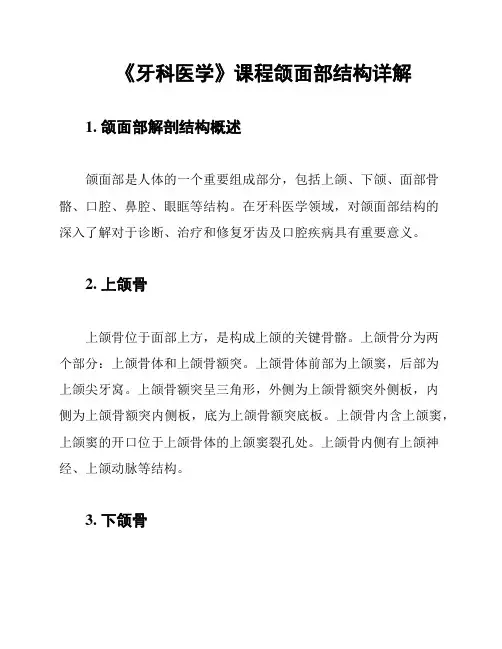 《牙科医学》课程颌面部结构详解

1. 颌面部解剖结构概述

颌面部是人体的一个重要组成部分，包括上颌、下颌、面部骨骼、口腔、鼻腔、眼眶等结构。在牙科医学领域，对颌面部结构的深入了解对于诊断、治疗和修复牙齿及口腔疾病具有重要意义。

2. 上颌骨

上颌骨位于面部上方，是构成上颌的关键骨骼。上颌骨分为两个部分：上颌骨体和上颌骨额突。上颌骨体前部为上颌窦，后部为上颌尖牙窝。上颌骨额突呈三角形，外侧为上颌骨额突外侧板，内侧为上颌骨额突内侧板，底为上颌骨额突底板。上颌骨内含上颌窦，上颌窦的开口位于上颌骨体的上颌窦裂孔处。上颌骨内侧有上颌神经、上颌动脉等结构。

3. 下颌骨